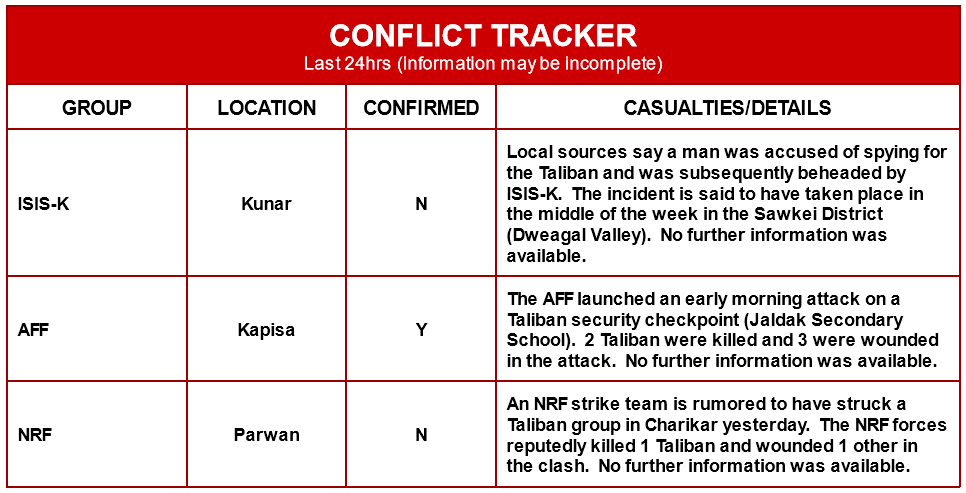 CONFLICT TRACKER
Last 24hrs (Information may be incomplete)

| GROUP | LOCATION | CONFIRMED | CASUALTIES/DETAILS |
|---|---|---|---|
| ISIS-K | Kunar | N | Local sources say a man was accused of spying for the Taliban and was subsequently beheaded by ISIS-K. The incident is said to have taken place in the middle of the week in the Sawkei District (Dweagal Valley). No further information was available. |
| AFF | Kapisa | Y | The AFF launched an early morning attack on a Taliban security checkpoint (Jaldak Secondary School). 2 Taliban were killed and 3 were wounded in the attack. No further information was available. |
| NRF | Parwan | N | An NRF strike team is rumored to have struck a Taliban group in Charikar yesterday. The NRF forces reputedly killed 1 Taliban and wounded 1 other in the clash. No further information was available. |